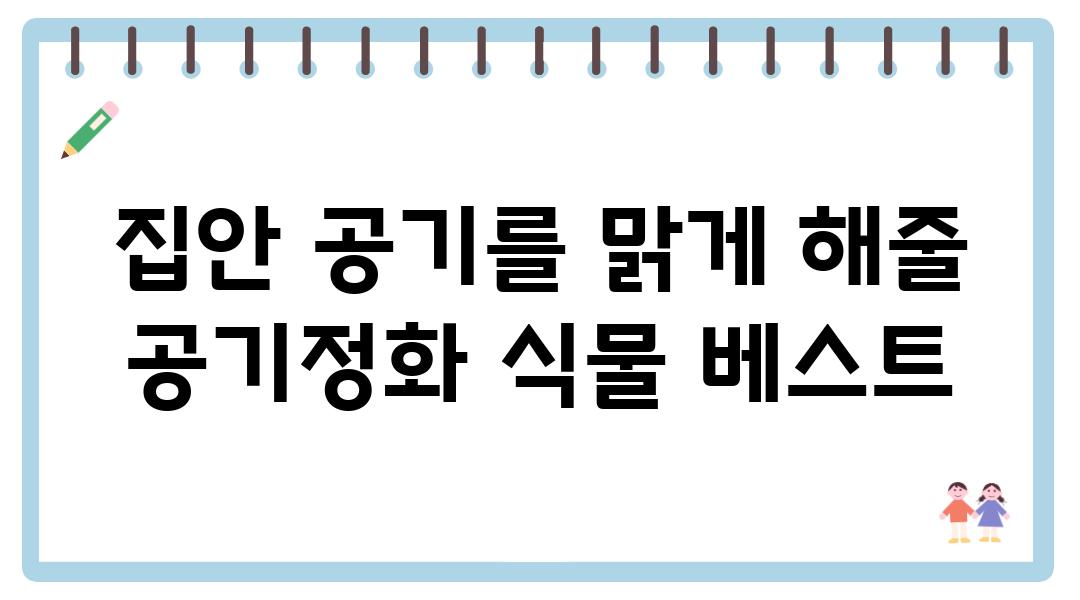 집안 공기를 맑게 해줄 공기정화 식물 베스트